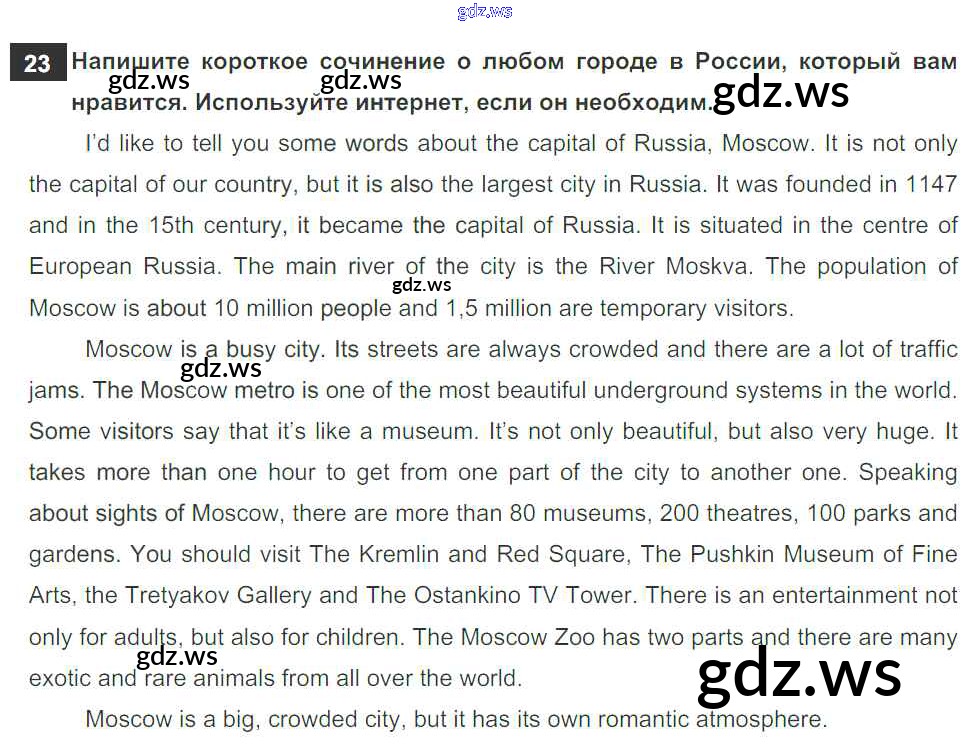 23 Напишите короткое сочинение о любом городе в России, который вам нравится. Используйте интернет, если он необходим.

I'd like to tell you some words about the capital of Russia, Moscow. It is not only the capital of our country, but it is also the largest city in Russia. It was founded in 1147 and in the 15th century, it became the capital of Russia. It is situated in the centre of European Russia. The main river of the city is the River Moskva. The population of Moscow is about 10 million people and 1,5 million are temporary visitors.

Moscow is a busy city. Its streets are always crowded and there are a lot of traffic jams. The Moscow metro is one of the most beautiful underground systems in the world. Some visitors say that it's like a museum. It's not only beautiful, but also very huge. It takes more than one hour to get from one part of the city to another one. Speaking about sights of Moscow, there are more than 80 museums, 200 theatres, 100 parks and gardens. You should visit The Kremlin and Red Square, The Pushkin Museum of Fine Arts, the Tretyakov Gallery and The Ostankino TV Tower. There is an entertainment not only for adults, but also for children. The Moscow Zoo has two parts and there are many exotic and rare animals from all over the world.

Moscow is a big, crowded city, but it has its own romantic atmosphere.

gdz.ws